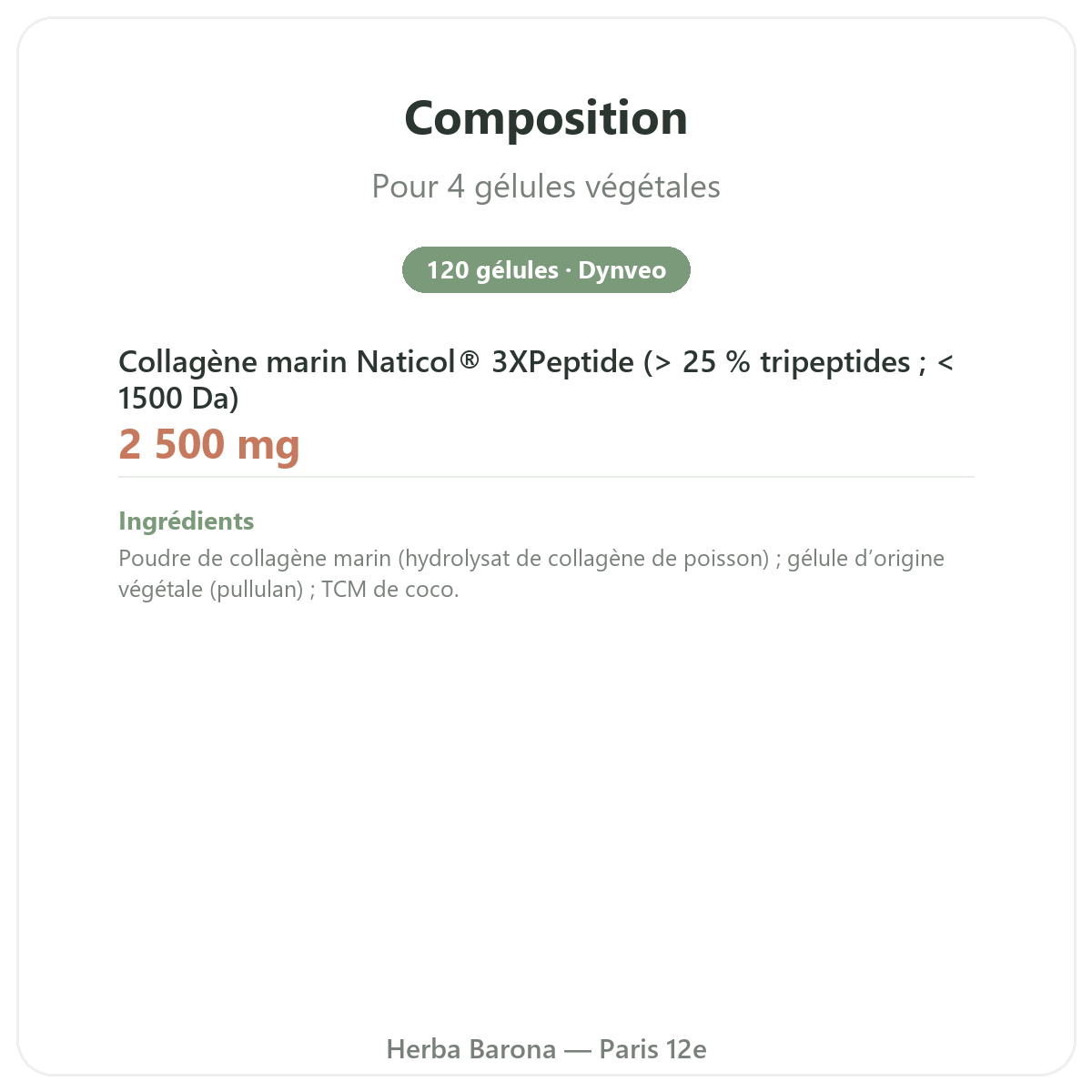 Composition

Pour 4 gélules végétales

120 gélules · Dynveo

Collagène marin Naticol® 3XPeptide (> 25 % tripeptides ; < 1500 Da)

2 500 mg

Ingrédients

Poudre de collagène marin (hydrolysat de collagène de poisson) ; gélule d'origine végétale (pullulan) ; TCM de coco.

Herba Barona — Paris 12e